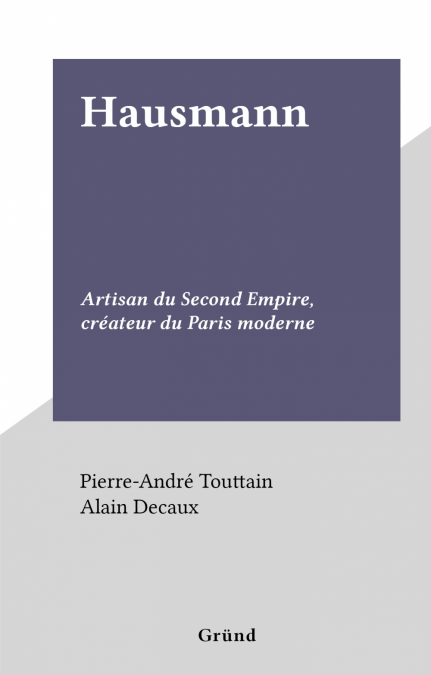 Hausmann

Artisan du Second Empire, créateur du Paris moderne

Pierre-André Touttain
Alain Decaux

Gründ